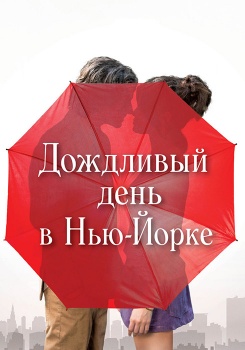 Дождливый день в Нью-Йорке